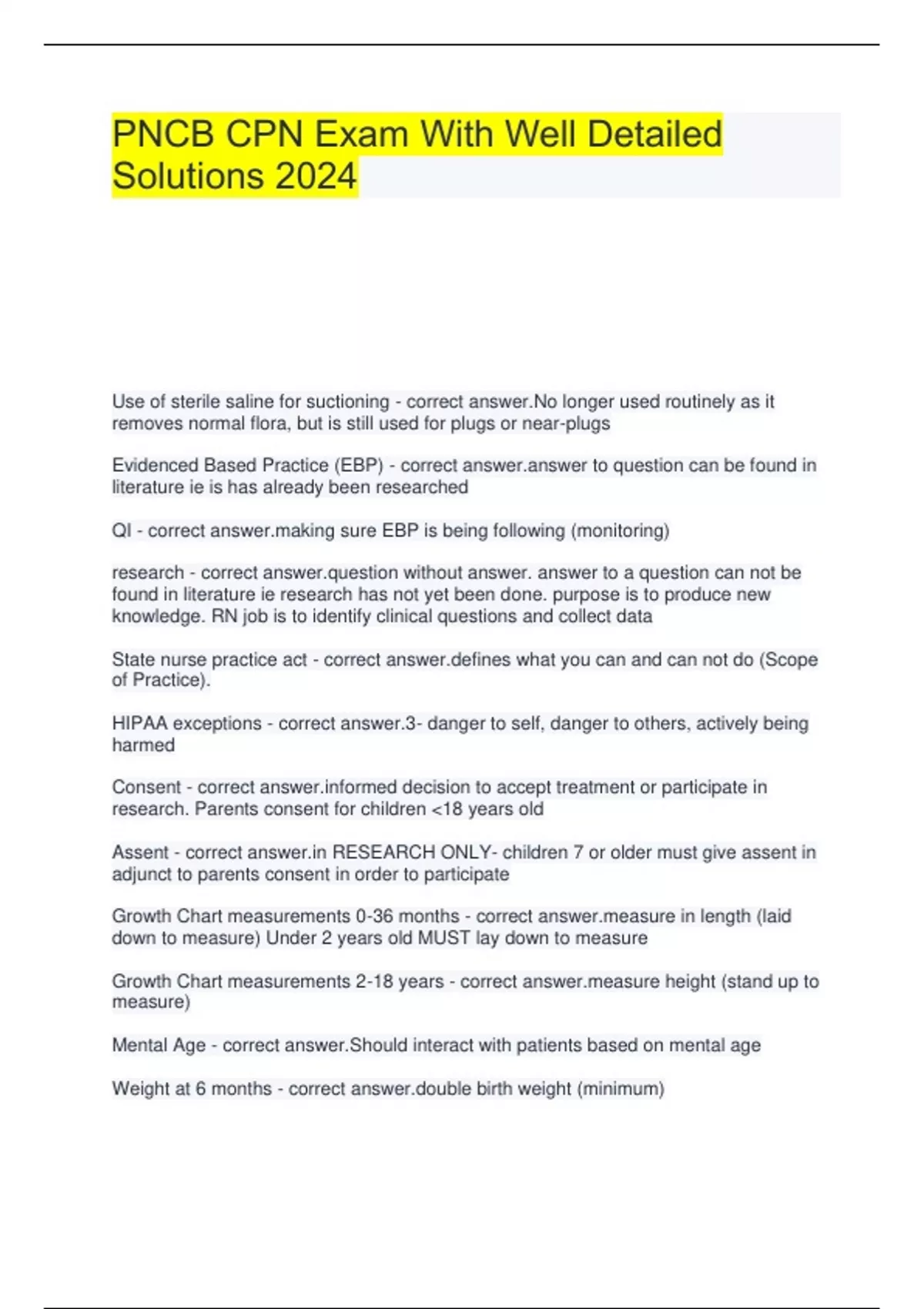 PNCB CPN Exam With Well Detailed Solutions 2024

Use of sterile saline for suctioning - correct answer.No longer used routinely as it removes normal flora, but is still used for plugs or near-plugs

Evidenced Based Practice (EBP) - correct answer.answer to question can be found in literature ie is has already been researched

QI - correct answer.making sure EBP is being following (monitoring)

research - correct answer.question without answer. answer to a question can not be found in literature ie research has not yet been done. purpose is to produce new knowledge. RN job is to identify clinical questions and collect data

State nurse practice act - correct answer.defines what you can and can not do (Scope of Practice).

HIPAA exceptions - correct answer.3- danger to self, danger to others, actively being harmed

Consent - correct answer.informed decision to accept treatment or participate in research. Parents consent for children <18 years old

Assent - correct answer.in RESEARCH ONLY- children 7 or older must give assent in adjunct to parents consent in order to participate

Growth Chart measurements 0-36 months - correct answer.measure in length (laid down to measure) Under 2 years old MUST lay down to measure

Growth Chart measurements 2-18 years - correct answer.measure height (stand up to measure)

Mental Age - correct answer.Should interact with patients based on mental age

Weight at 6 months - correct answer.double birth weight (minimum)